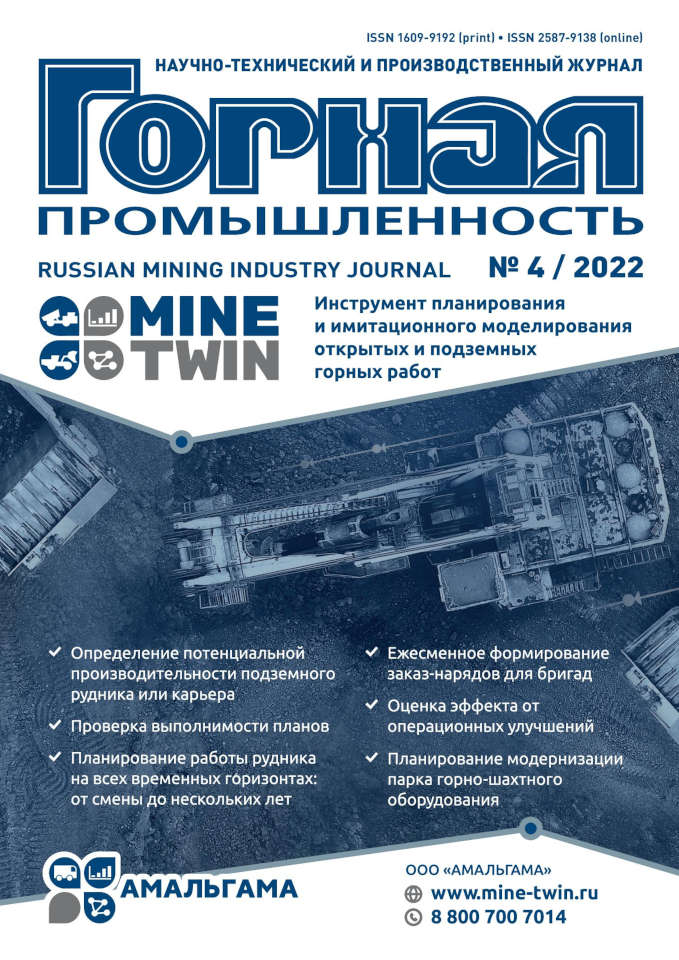 ISSN 1609-9192 (print) • ISSN 2587-9138 (online)

НАУЧНО-ТЕХНИЧЕСКИЙ И ПРОИЗВОДСТВЕННЫЙ ЖУРНАЛ

Горная

ПРОМЫШЛЕННОСТЬ

RUSSIAN MINING INDUSTRY JOURNAL

№ 4 / 2022

MINE TWIN

Инструмент планирования и имитационного моделирования открытых и подземных горных работ

✓ Определение потенциальной производительности подземного рудника или карьера

✓ Проверка выполнимости планов

✓ Планирование работы рудника на всех временных горизонтах: от смены до нескольких лет

✓ Ежесменное формирование заказ-нарядов для бригад

✓ Оценка эффекта от операционных улучшений

✓ Планирование модернизации парка горно-шахтного оборудования

АМАЛЬГАМА

ООО «АМАЛЬГАМА»

www.mine-twin.ru

8 800 700 7014